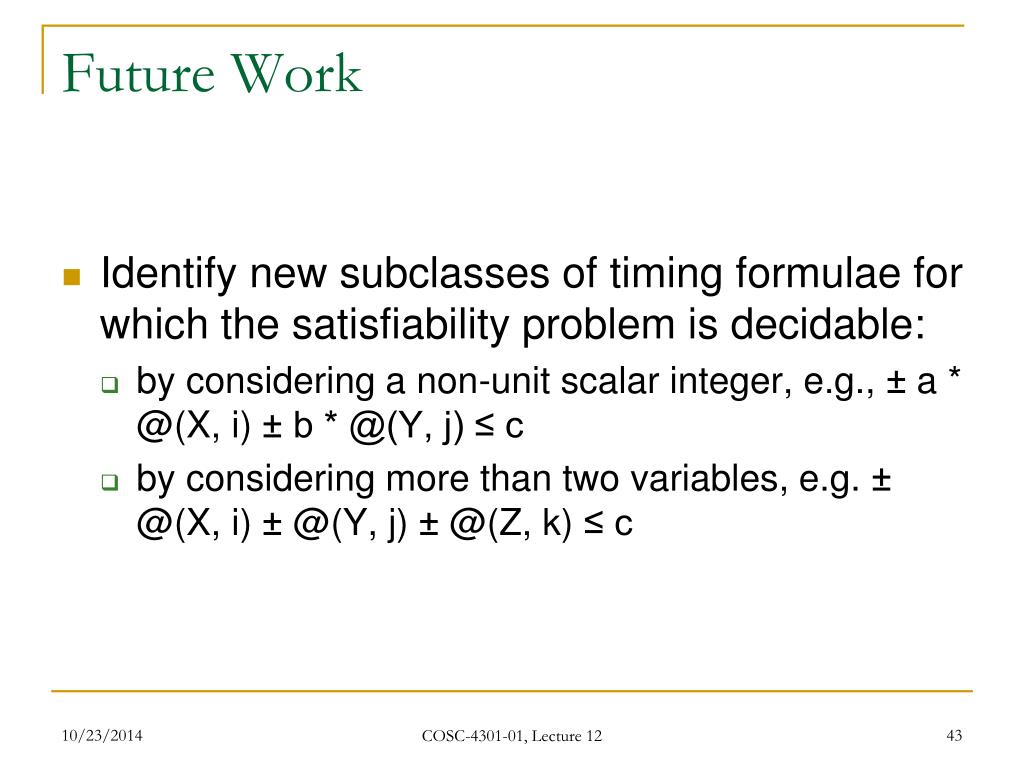 Future Work

Identify new subclasses of timing formulae for which the satisfiability problem is decidable:

by considering a non-unit scalar integer, e.g., ± a * @(X, i) ± b * @(Y, j) ≤ c

by considering more than two variables, e.g. ± @(X, i) ± @(Y, j) ± @(Z, k) ≤ c

10/23/2014

COSC-4301-01, Lecture 12

43